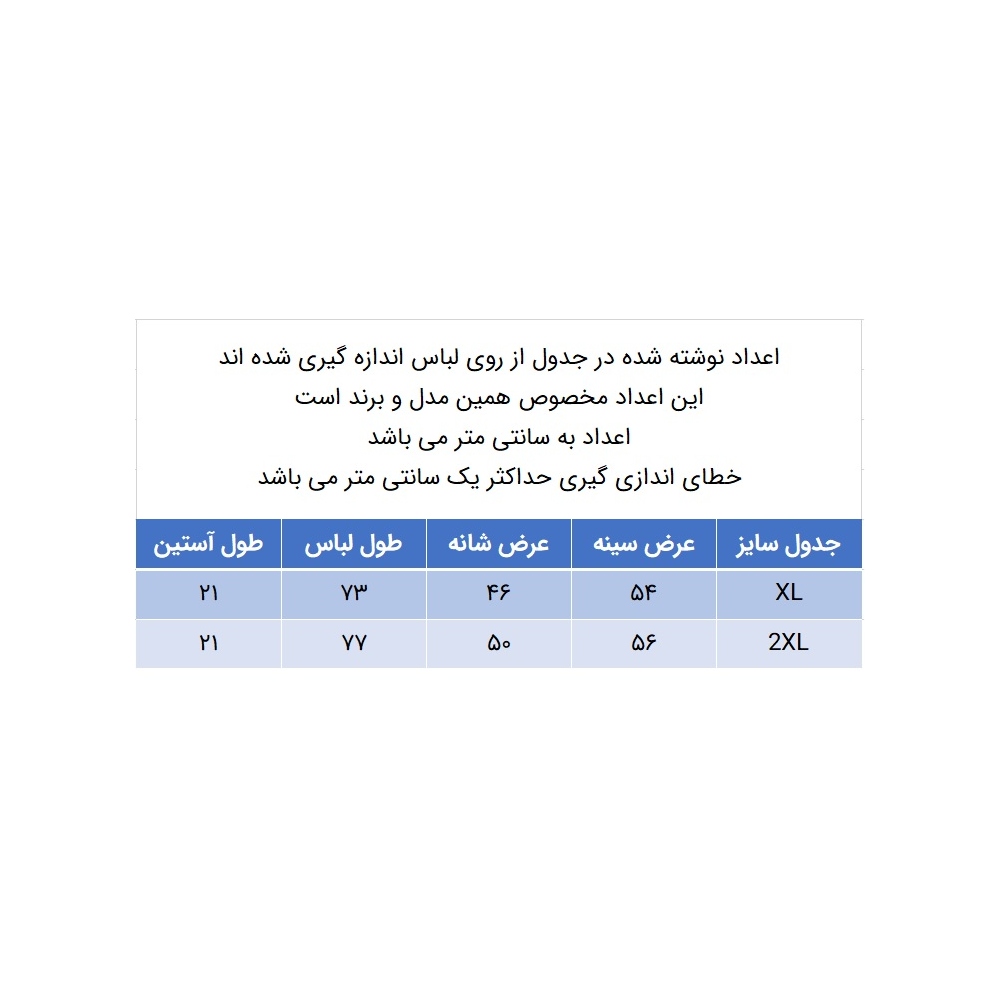 اعداد نوشته شده در جدول از روی لباس اندازه گیری شده اند
این اعداد مخصوص همین مدل و برند است
اعداد به سانتی متر می باشد
خطای اندازی گیری حداکثر یک سانتی متر می باشد

| جدول سایز | عرض سینه | عرض شانه | طول لباس | طول آستین |
|---|---|---|---|---|
| XL | ۵۴ | ۴۶ | ۷۳ | ۲۱ |
| 2XL | ۵۶ | ۵۰ | ۷۷ | ۲۱ |